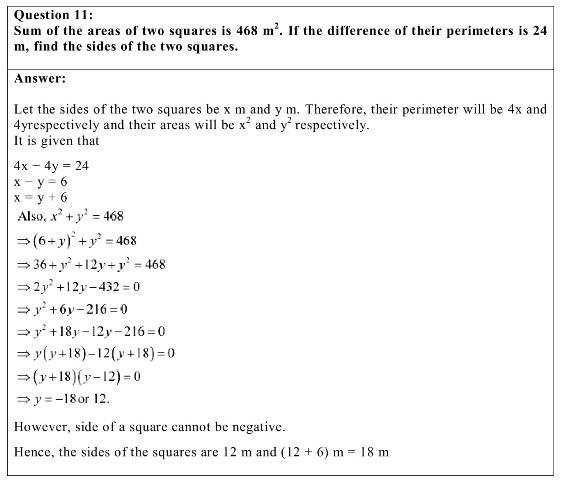 Question 11:
Sum of the areas of two squares is 468 $m^2$. If the difference of their perimeters is 24 m, find the sides of the two squares.

Answer:

Let the sides of the two squares be x m and y m. Therefore, their perimeter will be 4x and 4yrespectively and their areas will be $x^2$ and $y^2$ respectively.
It is given that

$4x - 4y = 24$
$x - y = 6$
$x = y + 6$
Also, $x^2 + y^2 = 468$
$\Rightarrow (6+y)^2 + y^2 = 468$
$\Rightarrow 36 + y^2 + 12y + y^2 = 468$
$\Rightarrow 2y^2 + 12y - 432 = 0$
$\Rightarrow y^2 + 6y - 216 = 0$
$\Rightarrow y^2 + 18y - 12y - 216 = 0$
$\Rightarrow y(y+18) - 12(y+18) = 0$
$\Rightarrow (y+18)(y-12) = 0$
$\Rightarrow y = -18$ or 12.

However, side of a square cannot be negative.

Hence, the sides of the squares are 12 m and (12 + 6) m = 18 m